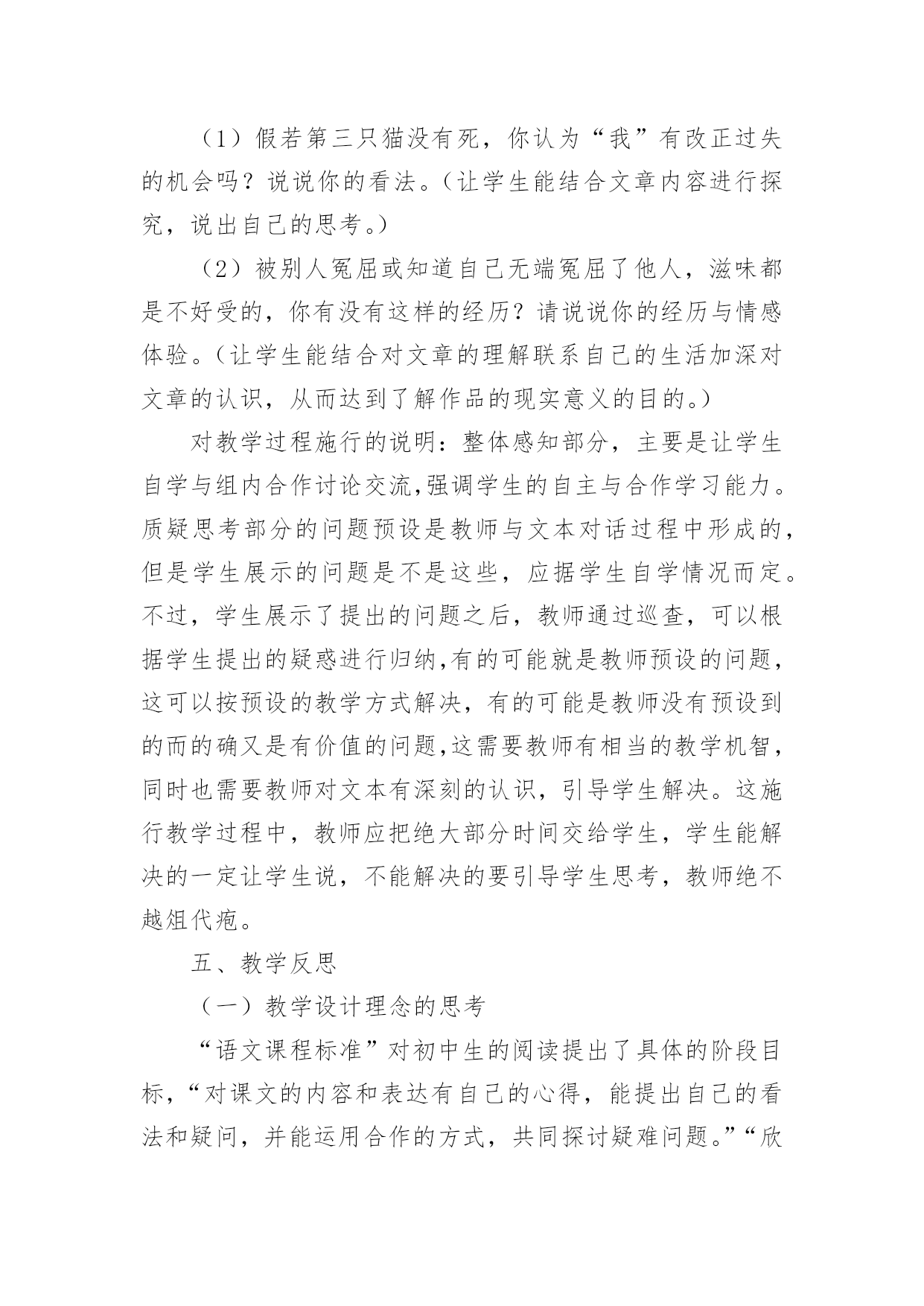 （1）假若第三只猫没有死，你认为“我”有改正过失的机会吗？说说你的看法。（让学生能结合文章内容进行探究，说出自己的思考。）

（2）被别人冤屈或知道自己无端冤屈了他人，滋味都是不好受的，你有没有这样的经历？请说说你的经历与情感体验。（让学生能结合对文章的理解联系自己的生活加深对文章的认识，从而达到了解作品的现实意义的目的。）

对教学过程施行的说明：整体感知部分，主要是让学生自学与组内合作讨论交流,强调学生的自主与合作学习能力。质疑思考部分的问题预设是教师与文本对话过程中形成的，但是学生展示的问题是不是这些，应据学生自学情况而定。不过，学生展示了提出的问题之后，教师通过巡查，可以根据学生提出的疑惑进行归纳,有的可能就是教师预设的问题，这可以按预设的教学方式解决，有的可能是教师没有预设到的而的确又是有价值的问题,这需要教师有相当的教学机智，同时也需要教师对文本有深刻的认识，引导学生解决。这施行教学过程中，教师应把绝大部分时间交给学生，学生能解决的一定让学生说，不能解决的要引导学生思考，教师绝不越俎代疱。

五、教学反思

（一）教学设计理念的思考

“语文课程标准”对初中生的阅读提出了具体的阶段目标，“对课文的内容和表达有自己的心得，能提出自己的看法和疑问，并能运用合作的方式，共同探讨疑难问题。”“欣